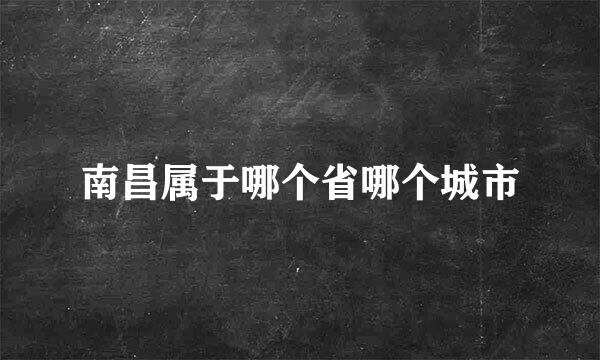 南昌属于哪个省哪个城市